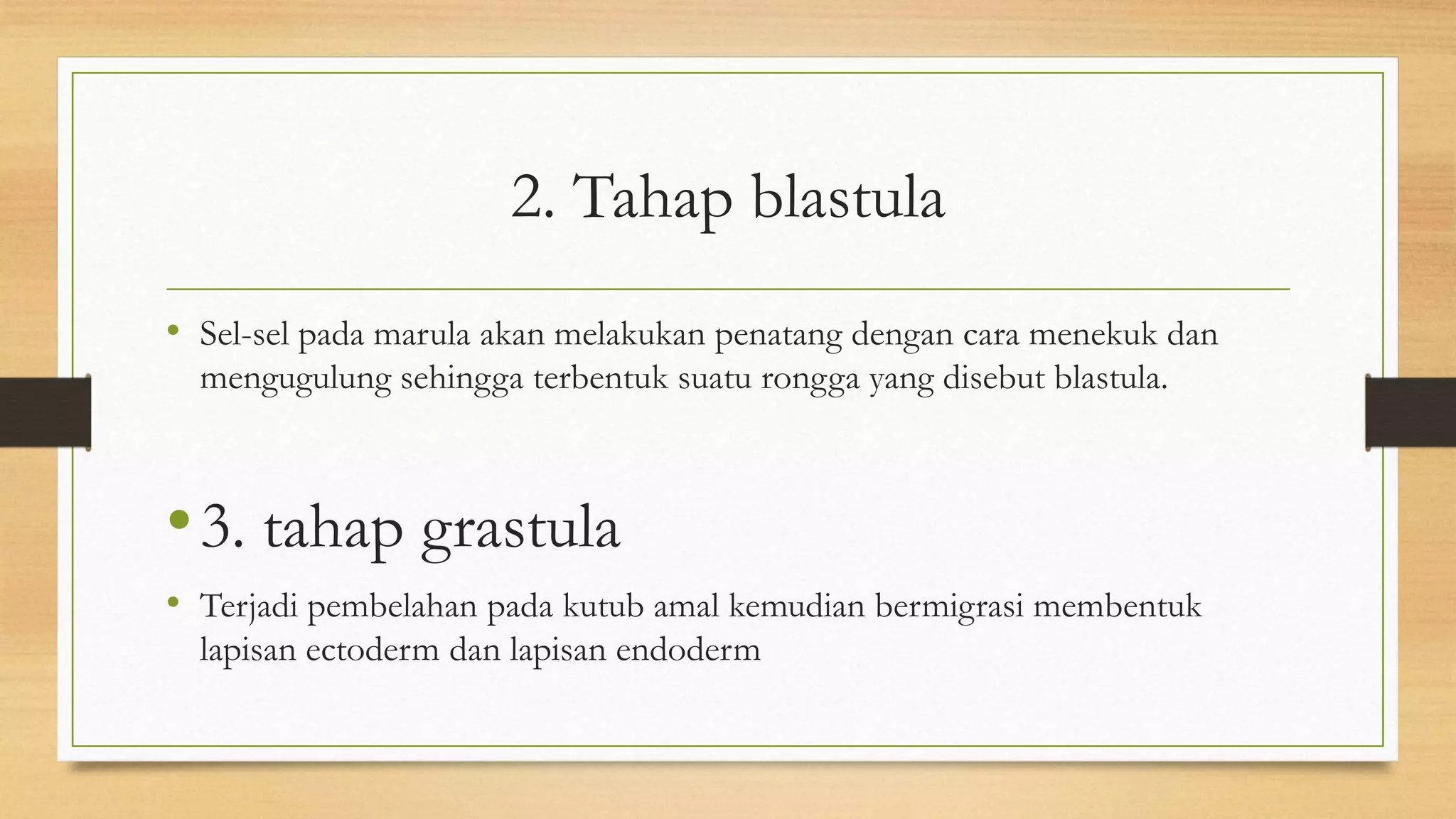 2. Tahap blastula

• Sel-sel pada marula akan melakukan penatang dengan cara menekuk dan mengugulung sehingga terbentuk suatu rongga yang disebut blastula.

• 3. tahap grastula

• Terjadi pembelahan pada kutub amal kemudian bermigrasi membentuk lapisan ectoderm dan lapisan endoderm